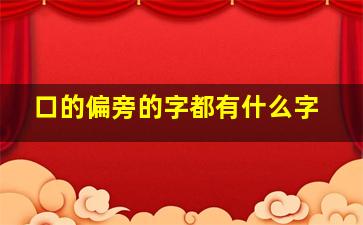 口的偏旁的字都有什么字